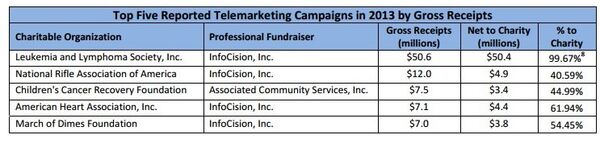 Top Five Reported Telemarketing Campaigns in 2013 by Gross Receipts

| Charitable Organization | Professional Fundraiser | Gross Receipts (millions) | Net to Charity (millions) | % to Charity |
|---|---|---|---|---|
| Leukemia and Lymphoma Society, Inc. | InfoCision, Inc. | \$50.6 | \$50.4 | 99.67%* |
| National Rifle Association of America | InfoCision, Inc. | \$12.0 | \$4.9 | 40.59% |
| Children's Cancer Recovery Foundation | Associated Community Services, Inc. | \$7.5 | \$3.4 | 44.99% |
| American Heart Association, Inc. | InfoCision, Inc. | \$7.1 | \$4.4 | 61.94% |
| March of Dimes Foundation | InfoCision, Inc. | \$7.0 | \$3.8 | 54.45% |